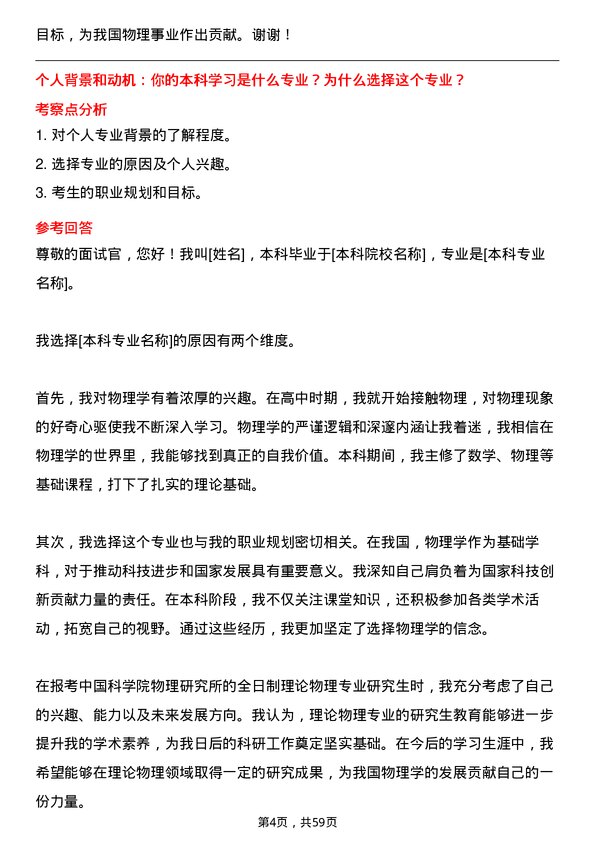 目标，为我国物理事业作出贡献。谢谢！

个人背景和动机：你的本科学习是什么专业？为什么选择这个专业？

考察点分析

1. 对个人专业背景的了解程度。

2. 选择专业的原因及个人兴趣。

3. 考生的职业规划和目标。

参考回答

尊敬的面试官，您好！我叫[姓名]，本科毕业于[本科院校名称]，专业是[本科专业名称]。

我选择[本科专业名称]的原因有两个维度。

首先，我对物理学有着浓厚的兴趣。在高中时期，我就开始接触物理，对物理现象的好奇心驱使我不断深入学习。物理学的严谨逻辑和深邃内涵让我着迷，我相信在物理学的世界里，我能够找到真正的自我价值。本科期间，我主修了数学、物理等基础课程，打下了扎实的理论基础。

其次，我选择这个专业也与我的职业规划密切相关。在我国，物理学作为基础学科，对于推动科技进步和国家发展具有重要意义。我深知自己肩负着为国家科技创新贡献力量的责任。在本科阶段，我不仅关注课堂知识，还积极参加各类学术活动，拓宽自己的视野。通过这些经历，我更加坚定了选择物理学的信念。

在报考中国科学院物理研究所的全日制理论物理专业研究生时，我充分考虑了自己的兴趣、能力以及未来发展方向。我认为，理论物理专业的研究生教育能够进一步提升我的学术素养，为我日后的科研工作奠定坚实基础。在今后的学习生涯中，我希望能够在理论物理领域取得一定的研究成果，为我国物理学的发展贡献自己的一份力量。

第4页，共59页